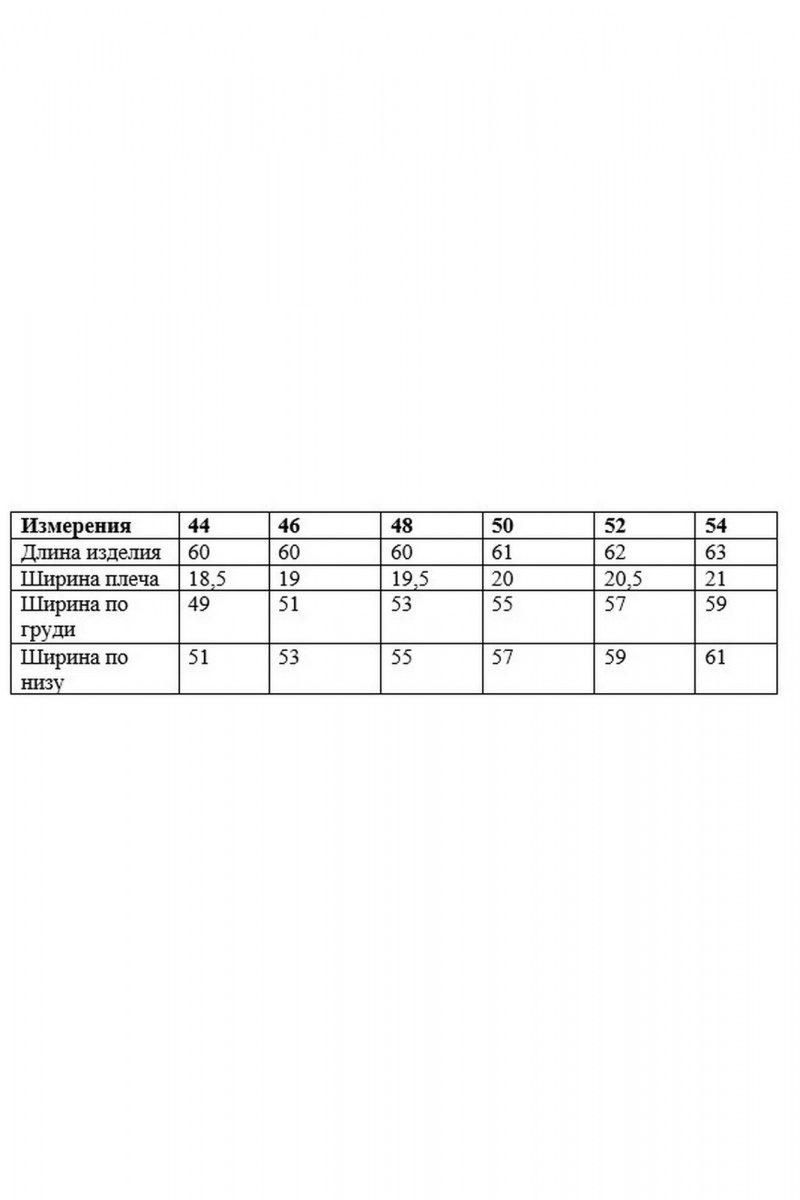 | Измерения | 44 | 46 | 48 | 50 | 52 | 54 |
|---|---|---|---|---|---|---|
| Длина изделия | 60 | 60 | 60 | 61 | 62 | 63 |
| Ширина плеча | 18,5 | 19 | 19,5 | 20 | 20,5 | 21 |
| Ширина по груди | 49 | 51 | 53 | 55 | 57 | 59 |
| Ширина по низу | 51 | 53 | 55 | 57 | 59 | 61 |